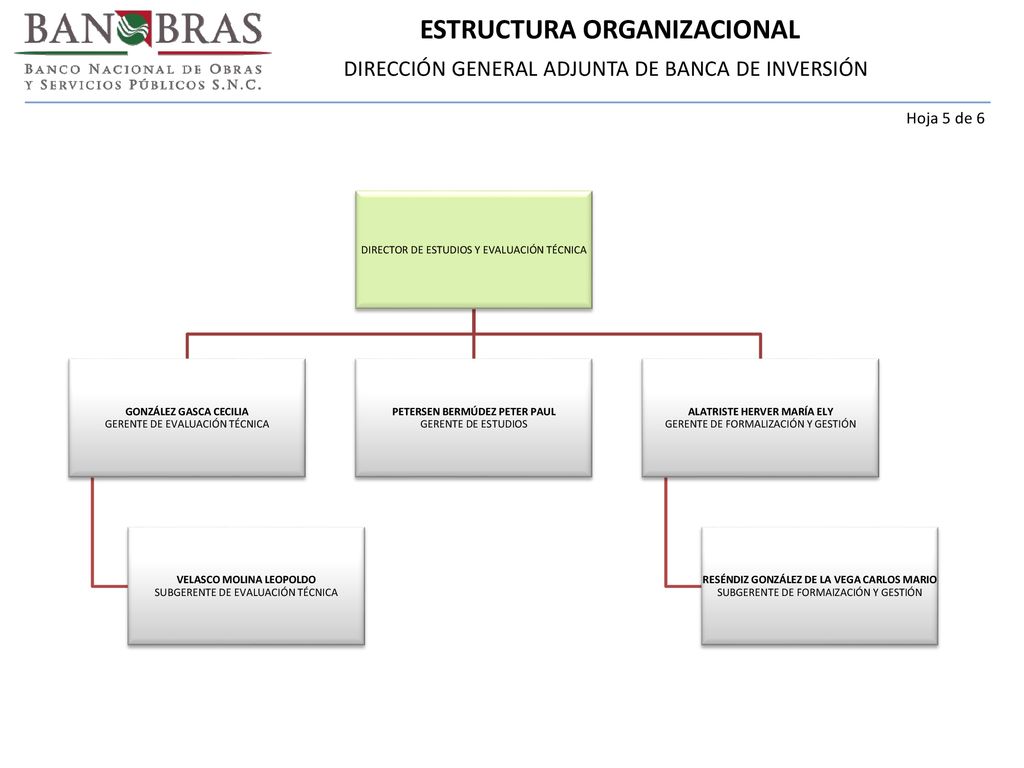 BANOBRAS
BANCO NACIONAL DE OBRAS Y SERVICIOS PÚBLICOS S.N.C.

ESTRUCTURA ORGANIZACIONAL

DIRECCIÓN GENERAL ADJUNTA DE BANCA DE INVERSIÓN

Hoja 5 de 6

DIRECTOR DE ESTUDIOS Y EVALUACIÓN TÉCNICA

GONZÁLEZ GASCA CECILIA
GERENTE DE EVALUACIÓN TÉCNICA

PETERSEN BERMÚDEZ PETER PAUL
GERENTE DE ESTUDIOS

ALATRISTE HERVER MARÍA ELY
GERENTE DE FORMALIZACIÓN Y GESTIÓN

VELASCO MOLINA LEOPOLDO
SUBGERENTE DE EVALUACIÓN TÉCNICA

RESÉNDIZ GONZÁLEZ DE LA VEGA CARLOS MARIO
SUBGERENTE DE FORMAIZACIÓN Y GESTIÓN